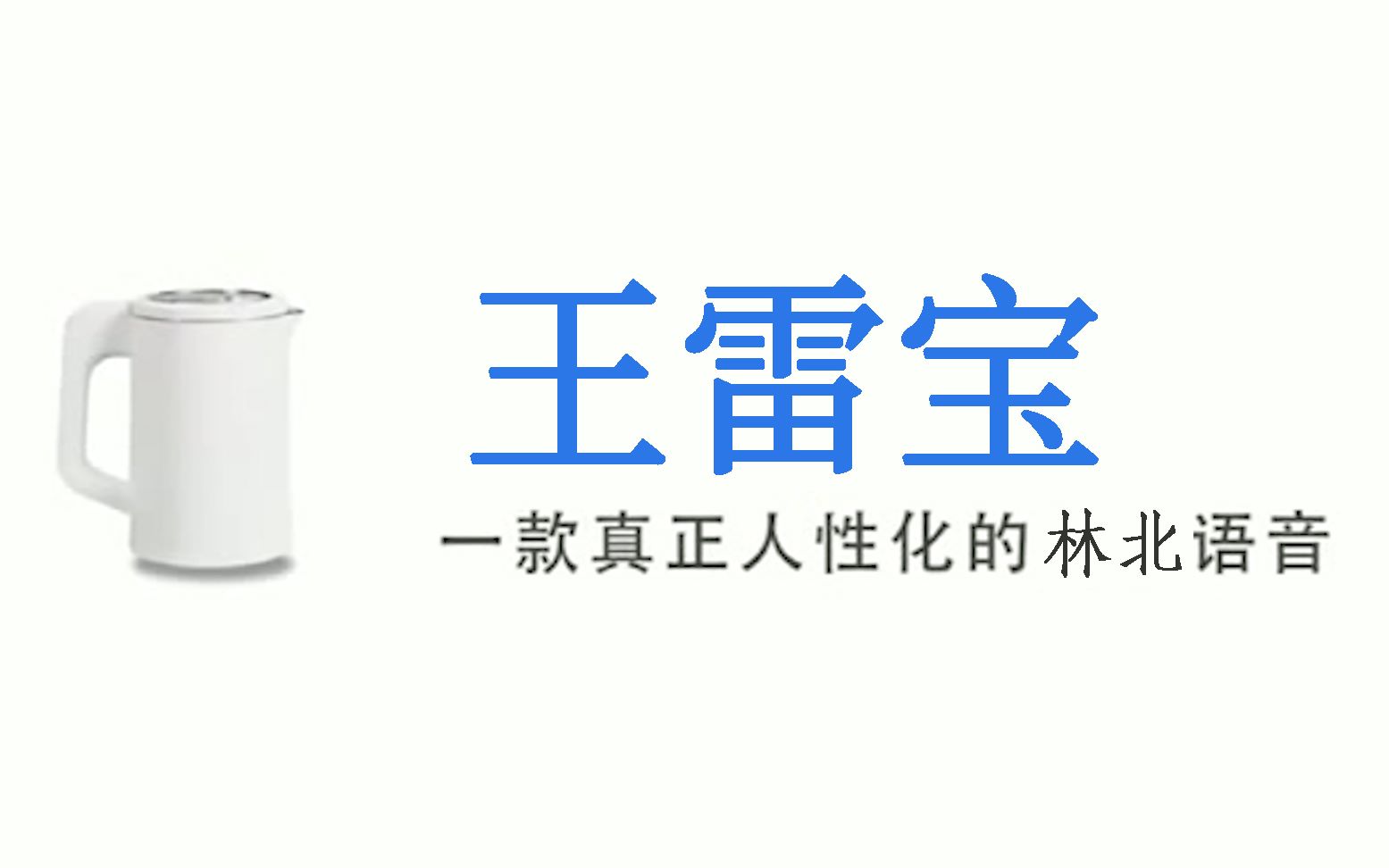 王雷宝

一款真正人性化的林北语音